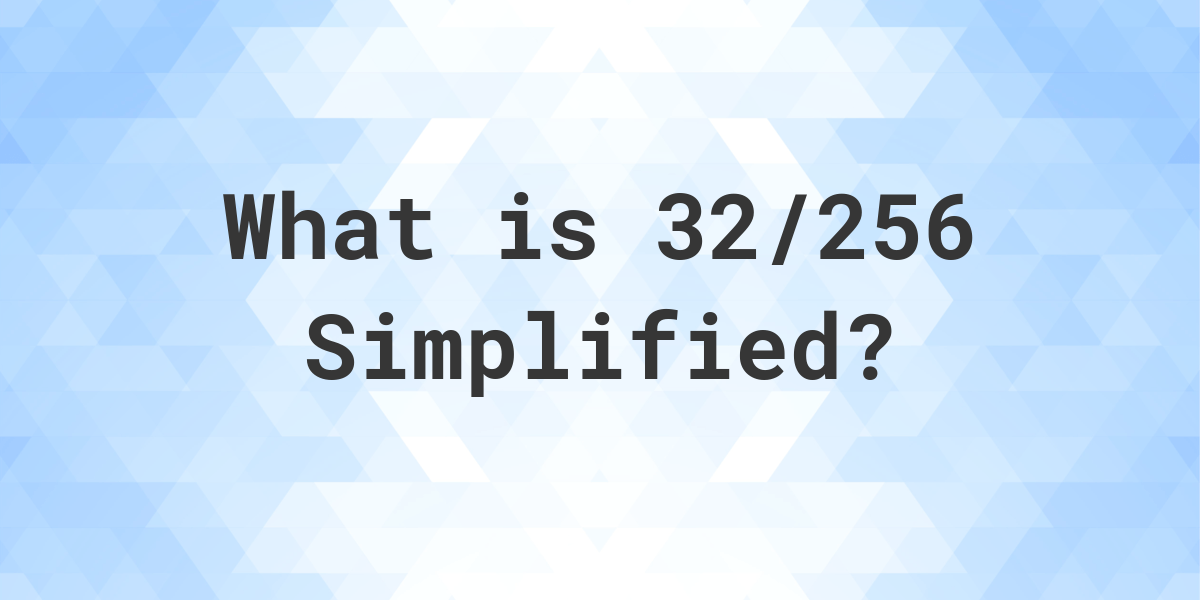 What is 32/256 Simplified?